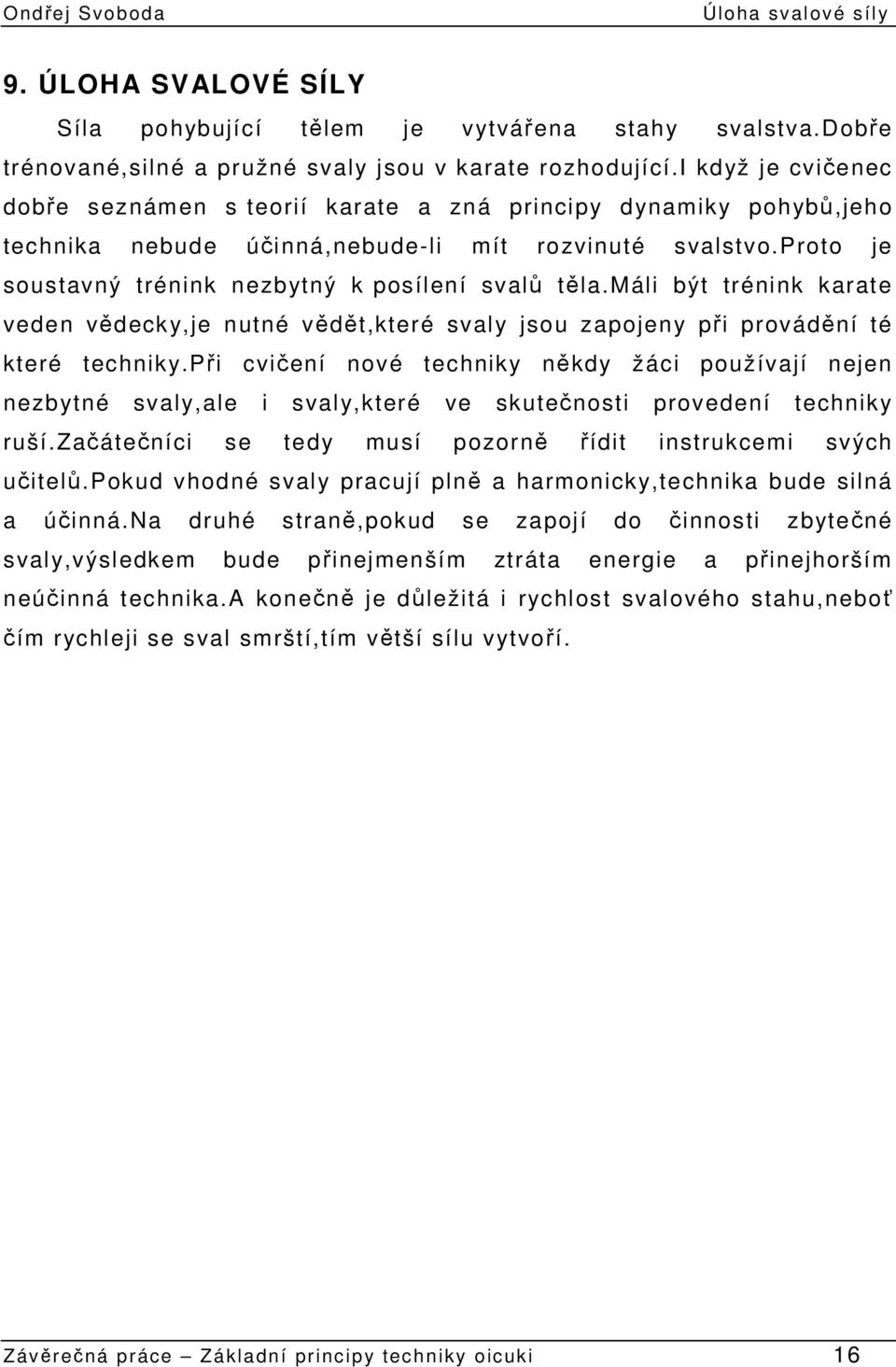 Ondřej Svoboda Úloha svalové síly

9. ÚLOHA SVALOVÉ SÍLY

Síla pohybující tělem je vytvářena stahy svalstva.Dobře trénované,silné a pružné svaly jsou v karate rozhodující.I když je cvičenec dobře seznámen s teorií karate a zná principy dynamiky pohybů,jeho technika nebude účinná,nebude-li mít rozvinuté svalstvo.Proto je soustavný trénink nezbytný k posílení svalů těla.Máli být trénink karate veden vědecky,je nutné vědět,které svaly jsou zapojeny při provádění té které techniky.Při cvičení nové techniky někdy žáci používají nejen nezbytné svaly,ale i svaly,které ve skutečnosti provedení techniky ruší.Začátečníci se tedy musí pozorně řídit instrukcemi svých učitelů.Pokud vhodné svaly pracují plně a harmonicky,technika bude silná a účinná.Na druhé straně,pokud se zapojí do činnosti zbytečné svaly,výsledkem bude přinejmenším ztráta energie a přinejhorším neúčinná technika.A konečně je důležitá i rychlost svalového stahu,neboť čím rychleji se sval smrští,tím větší sílu vytvoří.

Závěrečná práce – Základní principy techniky oicuki 16